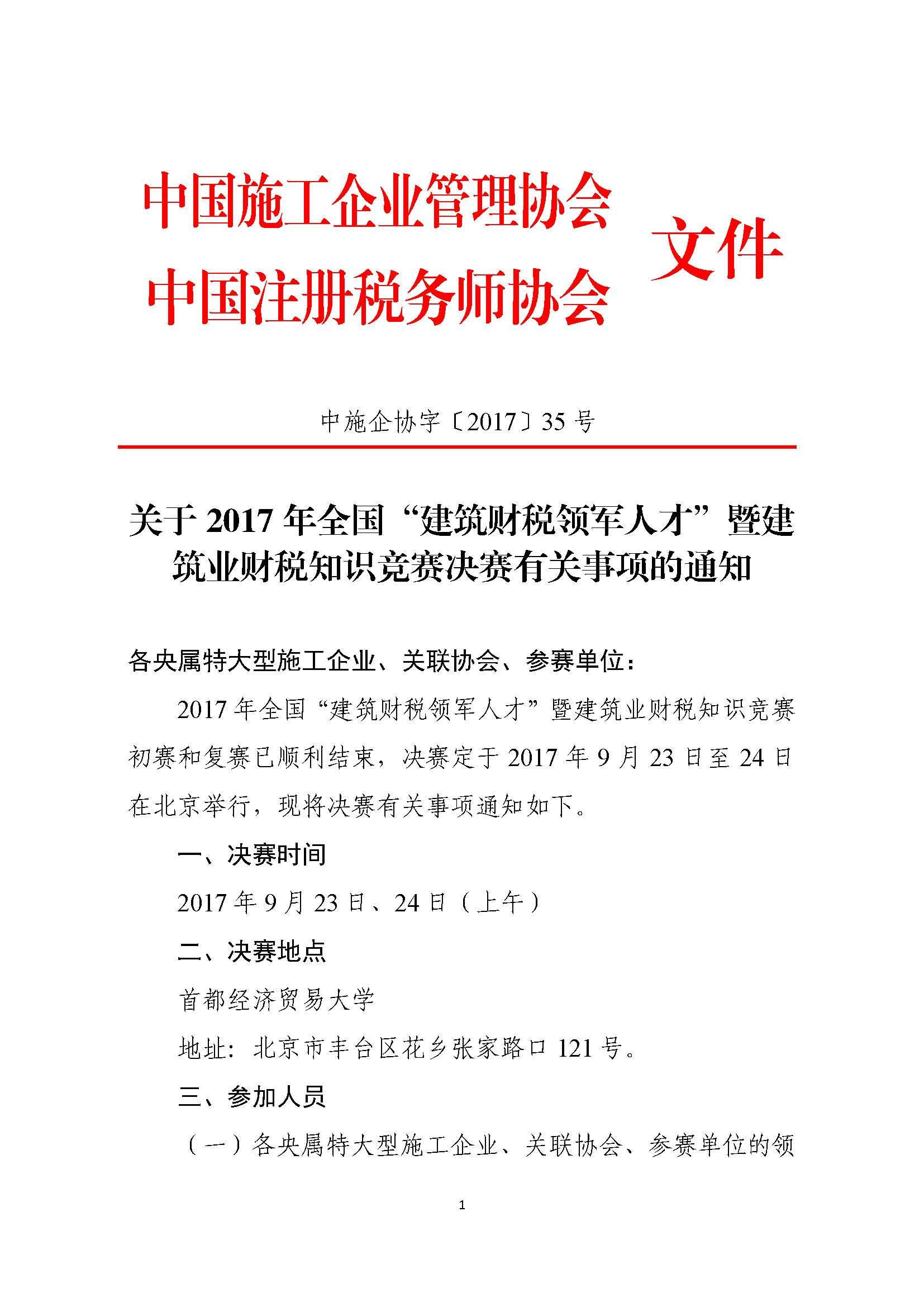 中国施工企业管理协会
中国注册税务师协会
文件

中施企协字〔2017〕35 号

关于 2017 年全国“建筑财税领军人才”暨建筑业财税知识竞赛决赛有关事项的通知

各央属特大型施工企业、关联协会、参赛单位：

2017 年全国“建筑财税领军人才”暨建筑业财税知识竞赛初赛和复赛已顺利结束，决赛定于 2017 年 9 月 23 日至 24 日在北京举行，现将决赛有关事项通知如下。

一、决赛时间

2017 年 9 月 23 日、24 日（上午）

二、决赛地点

首都经济贸易大学

地址：北京市丰台区花乡张家路口 121 号。

三、参加人员

（一）各央属特大型施工企业、关联协会、参赛单位的领

1